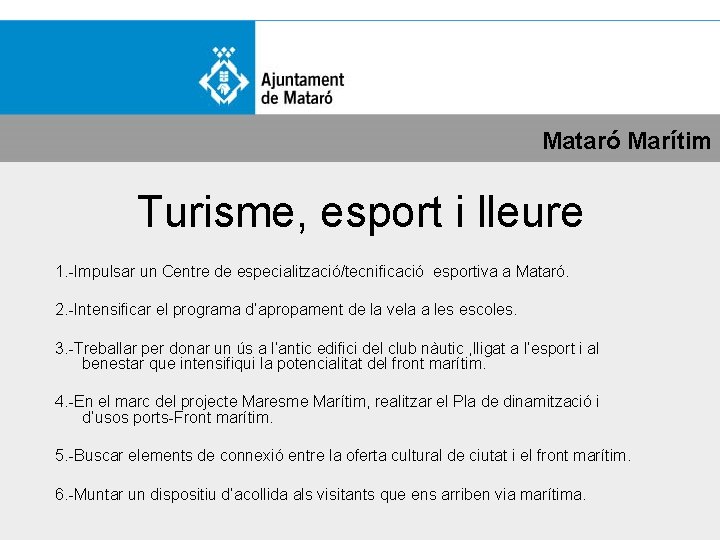 Ajuntament
de Mataró

Mataró Marítim

Turisme, esport i lleure

1.-Impulsar un Centre de especialització/tecnificació esportiva a Mataró.

2.-Intensificar el programa d'apropament de la vela a les escoles.

3.-Treballar per donar un ús a l'antic edifici del club nàutic ,lligat a l'esport i al benestar que intensifiqui la potencialitat del front marítim.

4.-En el marc del projecte Maresme Marítim, realitzar el Pla de dinamització i d'usos ports-Front marítim.

5.-Buscar elements de connexió entre la oferta cultural de ciutat i el front marítim.

6.-Muntar un dispositiu d'acollida als visitants que ens arriben via marítima.